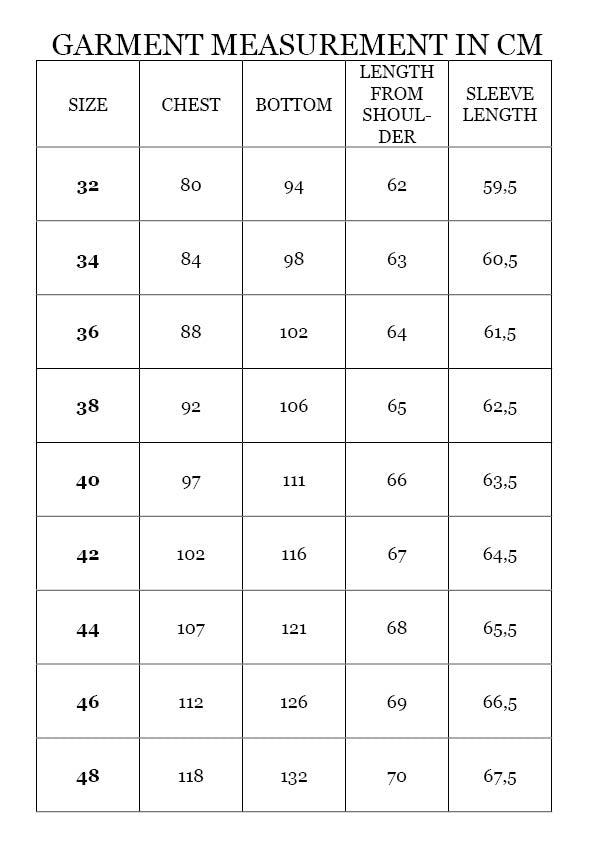 GARMENT MEASUREMENT IN CM

| SIZE | CHEST | BOTTOM | LENGTH FROM SHOULDER | SLEEVE LENGTH |
|---|---|---|---|---|
| **32** | 80 | 94 | 62 | 59,5 |
| **34** | 84 | 98 | 63 | 60,5 |
| **36** | 88 | 102 | 64 | 61,5 |
| **38** | 92 | 106 | 65 | 62,5 |
| **40** | 97 | 111 | 66 | 63,5 |
| **42** | 102 | 116 | 67 | 64,5 |
| **44** | 107 | 121 | 68 | 65,5 |
| **46** | 112 | 126 | 69 | 66,5 |
| **48** | 118 | 132 | 70 | 67,5 |